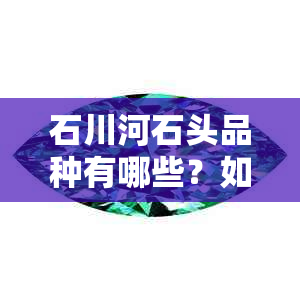 石川河石头品种有哪些？如